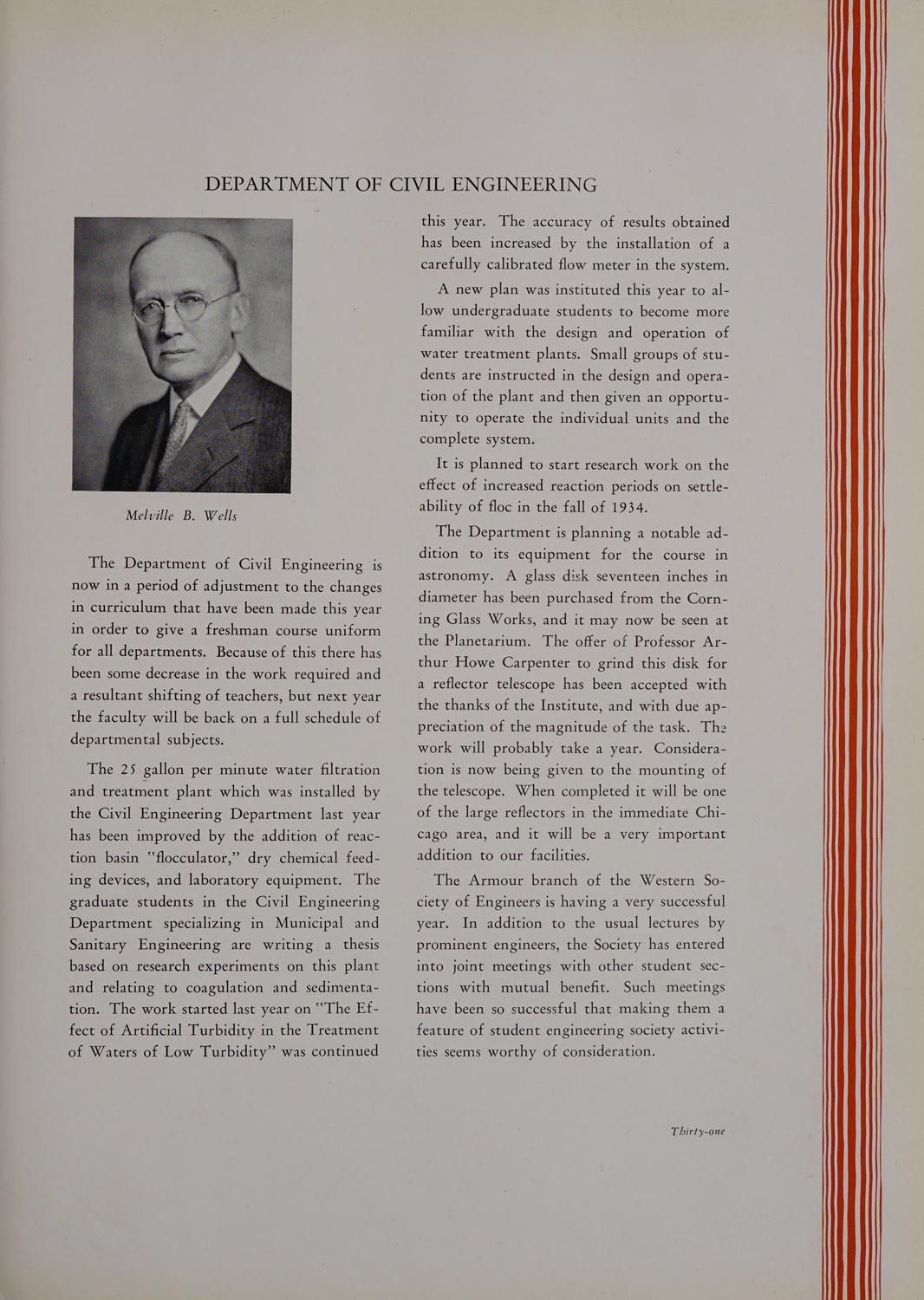 DEPARTMENT OF CIVIL ENGINEERING

Melville B. Wells

The Department of Civil Engineering is now in a period of adjustment to the changes in curriculum that have been made this year in order to give a freshman course uniform for all departments. Because of this there has been some decrease in the work required and a resultant shifting of teachers, but next year the faculty will be back on a full schedule of departmental subjects.

The 25 gallon per minute water filtration and treatment plant which was installed by the Civil Engineering Department last year has been improved by the addition of reaction basin "flocculator," dry chemical feeding devices, and laboratory equipment. The graduate students in the Civil Engineering Department specializing in Municipal and Sanitary Engineering are writing a thesis based on research experiments on this plant and relating to coagulation and sedimentation. The work started last year on "The Effect of Artificial Turbidity in the Treatment of Waters of Low Turbidity" was continued this year. The accuracy of results obtained has been increased by the installation of a carefully calibrated flow meter in the system.

A new plan was instituted this year to allow undergraduate students to become more familiar with the design and operation of water treatment plants. Small groups of students are instructed in the design and operation of the plant and then given an opportunity to operate the individual units and the complete system.

It is planned to start research work on the effect of increased reaction periods on settleability of floc in the fall of 1934.

The Department is planning a notable addition to its equipment for the course in astronomy. A glass disk seventeen inches in diameter has been purchased from the Corning Glass Works, and it may now be seen at the Planetarium. The offer of Professor Arthur Howe Carpenter to grind this disk for a reflector telescope has been accepted with the thanks of the Institute, and with due appreciation of the magnitude of the task. The work will probably take a year. Consideration is now being given to the mounting of the telescope. When completed it will be one of the large reflectors in the immediate Chicago area, and it will be a very important addition to our facilities.

The Armour branch of the Western Society of Engineers is having a very successful year. In addition to the usual lectures by prominent engineers, the Society has entered into joint meetings with other student sections with mutual benefit. Such meetings have been so successful that making them a feature of student engineering society activities seems worthy of consideration.

Thirty-one